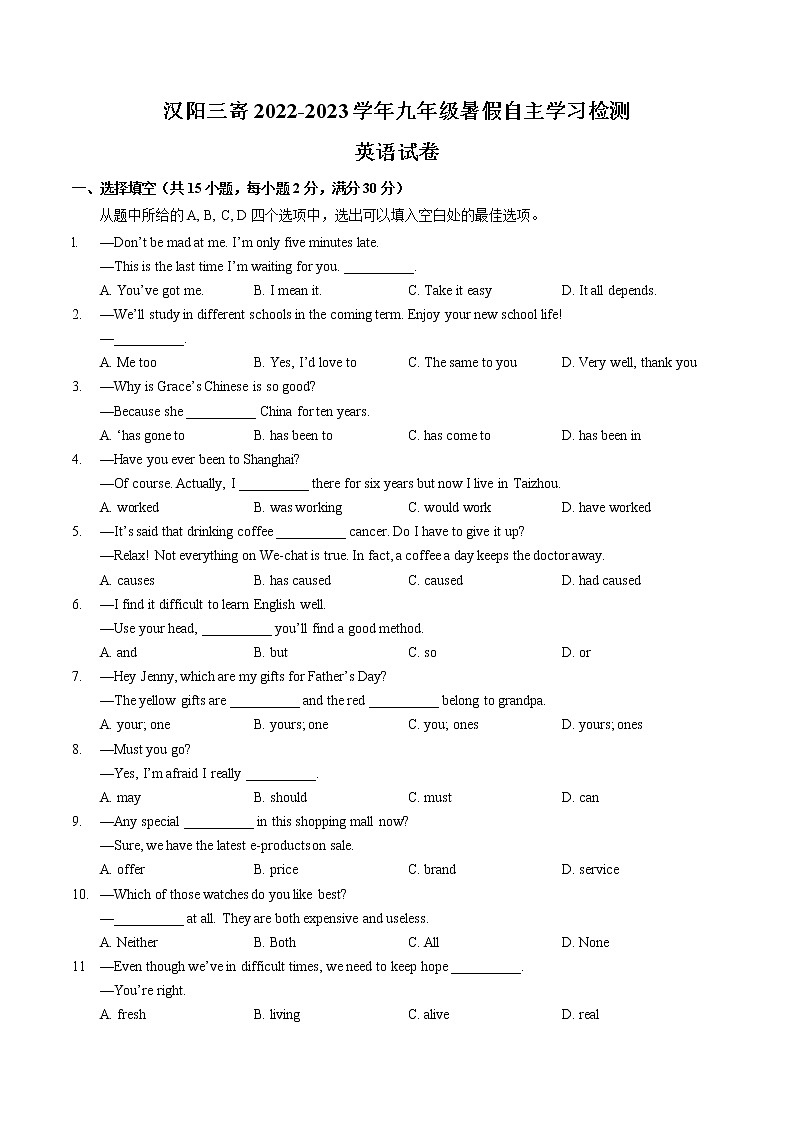 汉阳三寄 2022-2023 学年九年级暑假自主学习检测

英语试卷

一、选择填空（共 15 小题，每小题 2 分，满分 30 分）

从题中所给的 A, B, C, D 四个选项中，选出可以填入空白处的最佳选项。

1. —Don't be mad at me. I'm only five minutes late.
—This is the last time I'm waiting for you. __________.
A. You've got me. B. I mean it. C. Take it easy D. It all depends.

2. —We'll study in different schools in the coming term. Enjoy your new school life!
—__________.
A. Me too B. Yes, I'd love to C. The same to you D. Very well, thank you

3. —Why is Grace's Chinese is so good?
—Because she __________ China for ten years.
A. 'has gone to B. has been to C. has come to D. has been in

4. —Have you ever been to Shanghai?
—Of course. Actually, I __________ there for six years but now I live in Taizhou.
A. worked B. was working C. would work D. have worked

5. —It's said that drinking coffee __________ cancer. Do I have to give it up?
—Relax! Not everything on We-chat is true. In fact, a coffee a day keeps the doctor away.
A. causes B. has caused C. caused D. had caused

6. —I find it difficult to learn English well.
—Use your head, __________ you'll find a good method.
A. and B. but C. so D. or

7. —Hey Jenny, which are my gifts for Father's Day?
—The yellow gifts are __________ and the red __________ belong to grandpa.
A. your; one B. yours; one C. you; ones D. yours; ones

8. —Must you go?
—Yes, I'm afraid I really __________.
A. may B. should C. must D. can

9. —Any special __________ in this shopping mall now?
—Sure, we have the latest e-products on sale.
A. offer B. price C. brand D. service

10. —Which of those watches do you like best?
—__________ at all. They are both expensive and useless.
A. Neither B. Both C. All D. None

11 —Even though we've in difficult times, we need to keep hope __________.
—You're right.
A. fresh B. living C. alive D. real